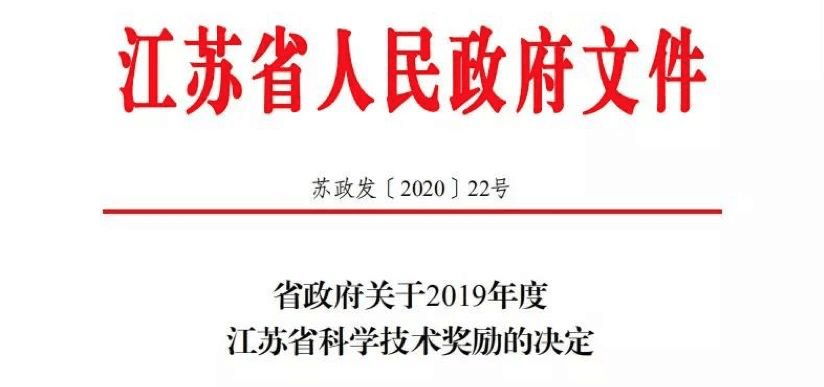 江苏省人民政府文件

苏政发〔2020〕22号

省政府关于2019年度
江苏省科学技术奖励的决定